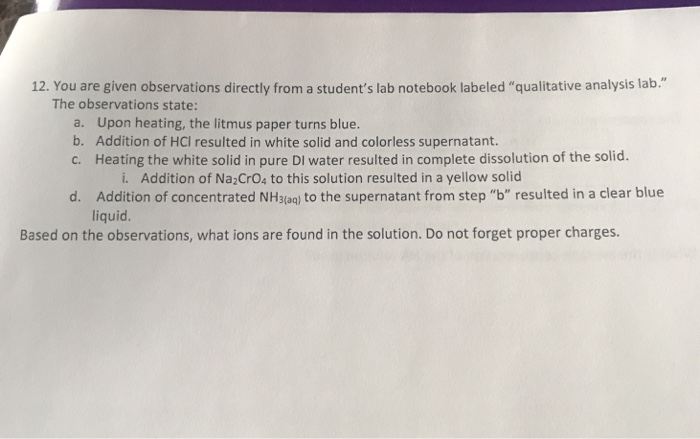 12. You are given observations directly from a student's lab notebook labeled "qualitative analysis lab." The observations state:

a. Upon heating, the litmus paper turns blue.
b. Addition of HCl resulted in white solid and colorless supernatant.
c. Heating the white solid in pure DI water resulted in complete dissolution of the solid.
i. Addition of $Na_2CrO_4$ to this solution resulted in a yellow solid
d. Addition of concentrated $NH_{3(aq)}$ to the supernatant from step "b" resulted in a clear blue liquid.

Based on the observations, what ions are found in the solution. Do not forget proper charges.